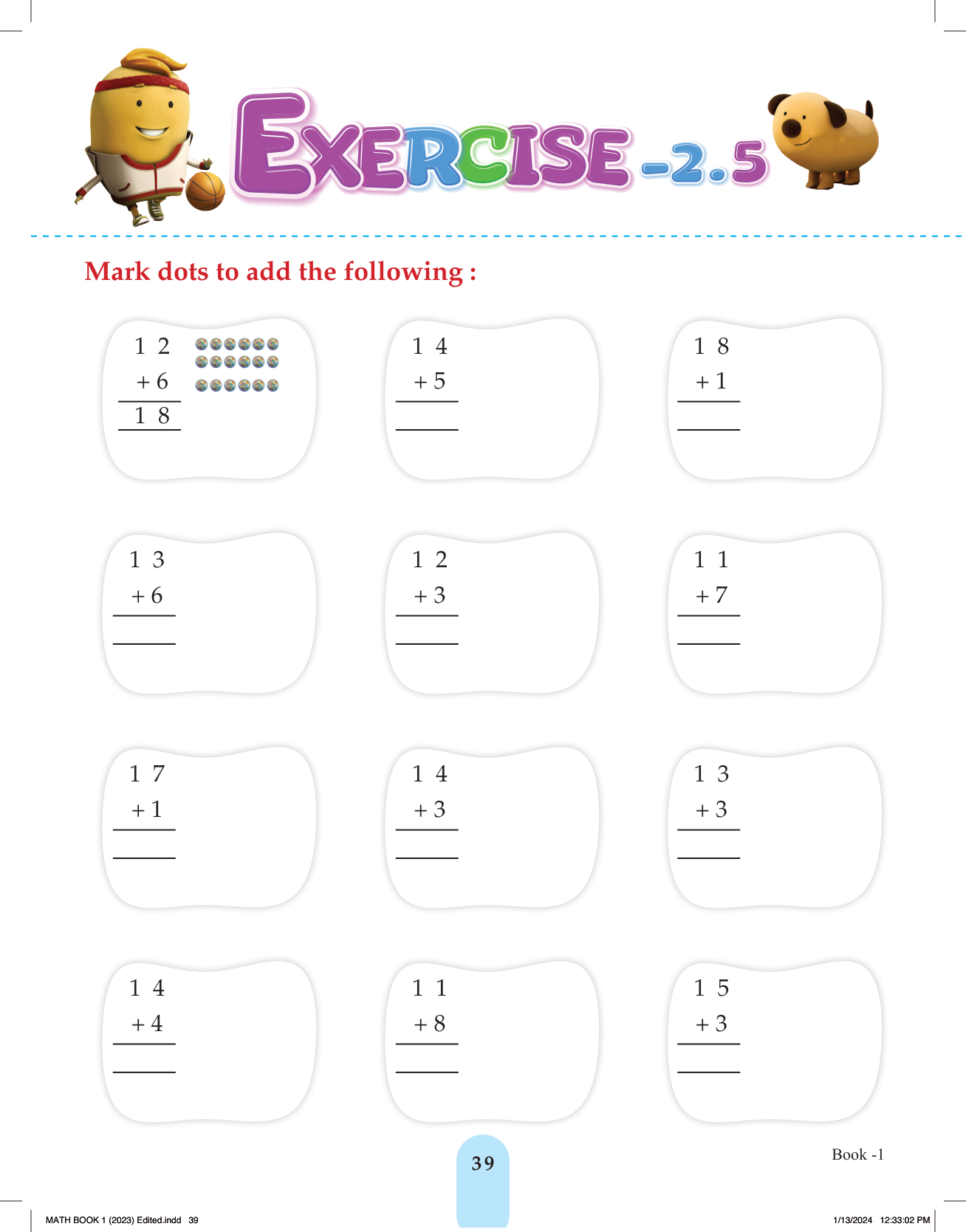 EXERCISE -2.5

Mark dots to add the following :

1 2
+ 6
1 8

1 4
+ 5
____

1 8
+ 1
____

1 3
+ 6
____

1 2
+ 3
____

1 1
+ 7
____

1 7
+ 1
____

1 4
+ 3
____

1 3
+ 3
____

1 4
+ 4
____

1 1
+ 8
____

1 5
+ 3
____

39

Book -1

MATH BOOK 1 (2023) Edited.indd 39

1/13/2024 12:33:02 PM